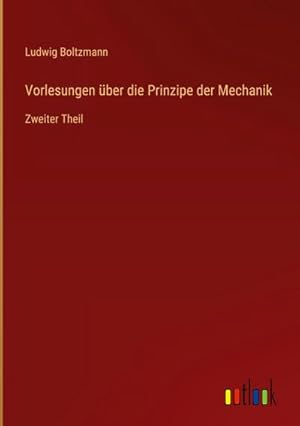 Ludwig Boltzmann

Vorlesungen über die Prinzipe der Mechanik

Zweiter Theil

outlook